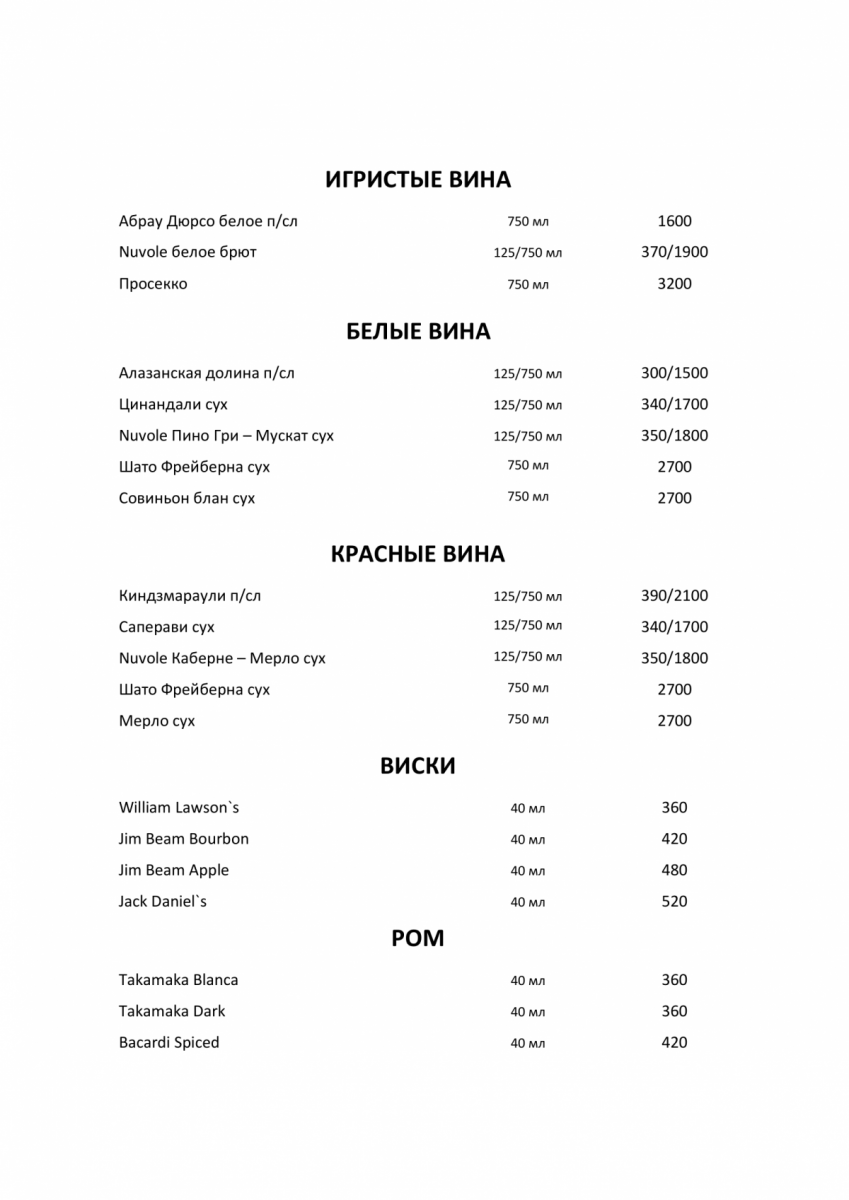 ИГРИСТЫЕ ВИНА

| | | |
|---|---|---|
| Абрау Дюрсо белое п/сл | 750 мл | 1600 |
| Nuvole белое брют | 125/750 мл | 370/1900 |
| Просекко | 750 мл | 3200 |

БЕЛЫЕ ВИНА

| | | |
|---|---|---|
| Алазанская долина п/сл | 125/750 мл | 300/1500 |
| Цинандали сух | 125/750 мл | 340/1700 |
| Nuvole Пино Гри – Мускат сух | 125/750 мл | 350/1800 |
| Шато Фрейберна сух | 750 мл | 2700 |
| Совиньон блан сух | 750 мл | 2700 |

КРАСНЫЕ ВИНА

| | | |
|---|---|---|
| Киндзмараули п/сл | 125/750 мл | 390/2100 |
| Саперави сух | 125/750 мл | 340/1700 |
| Nuvole Каберне – Мерло сух | 125/750 мл | 350/1800 |
| Шато Фрейберна сух | 750 мл | 2700 |
| Мерло сух | 750 мл | 2700 |

ВИСКИ

| | | |
|---|---|---|
| William Lawson`s | 40 мл | 360 |
| Jim Beam Bourbon | 40 мл | 420 |
| Jim Beam Apple | 40 мл | 480 |
| Jack Daniel`s | 40 мл | 520 |

РОМ

| | | |
|---|---|---|
| Takamaka Blanca | 40 мл | 360 |
| Takamaka Dark | 40 мл | 360 |
| Bacardi Spiced | 40 мл | 420 |